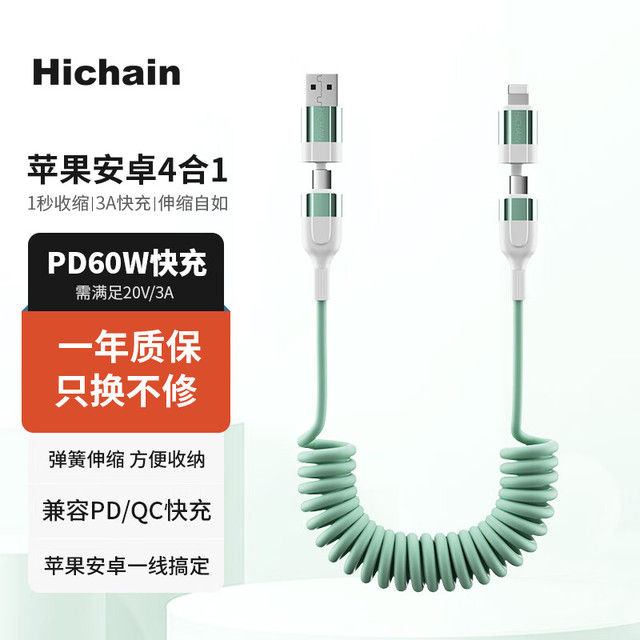 Hichain

苹果安卓4合1

1秒收缩|3A快充|伸缩自如

PD60W快充

需满足20V/3A

一年质保
只换不修

弹簧伸缩 方便收纳

兼容PD/QC快充

苹果安卓一线搞定